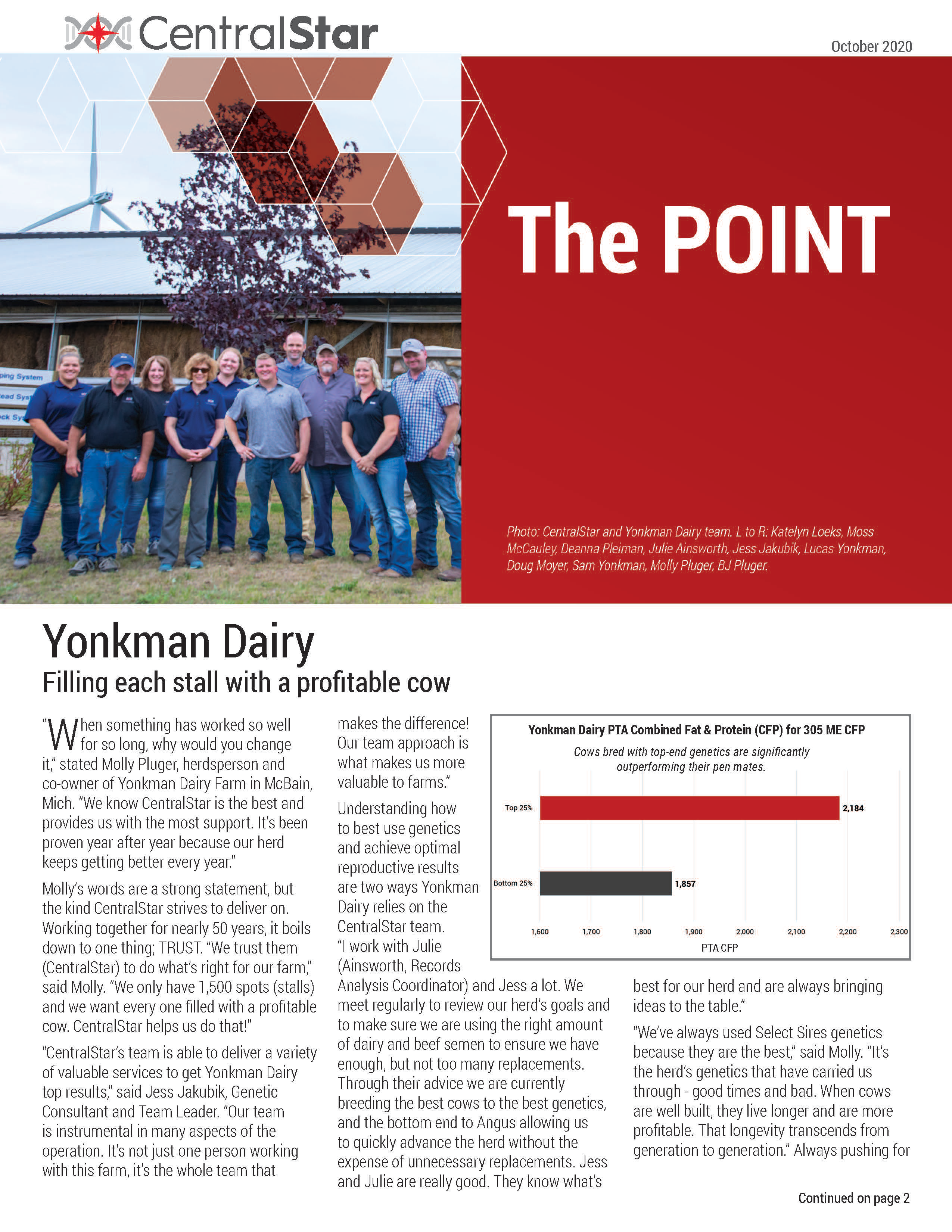 CentralStar

October 2020

ping System
ead Sys
ck Sy

The POINT

Photo: CentralStar and Yonkman Dairy team. L to R: Katelyn Loeks, Moss McCauley, Deanna Pleiman, Julie Ainsworth, Jess Jakubik, Lucas Yonkman, Doug Moyer, Sam Yonkman, Molly Pluger, BJ Pluger.

Yonkman Dairy
Filling each stall with a profitable cow

"When something has worked so well for so long, why would you change it," stated Molly Pluger, herdsperson and co-owner of Yonkman Dairy Farm in McBain, Mich. "We know CentralStar is the best and provides us with the most support. It's been proven year after year because our herd keeps getting better every year."

Molly's words are a strong statement, but the kind CentralStar strives to deliver on. Working together for nearly 50 years, it boils down to one thing; TRUST. "We trust them (CentralStar) to do what's right for our farm," said Molly. "We only have 1,500 spots (stalls) and we want every one filled with a profitable cow. CentralStar helps us do that!"

"CentralStar's team is able to deliver a variety of valuable services to get Yonkman Dairy top results," said Jess Jakubik, Genetic Consultant and Team Leader. "Our team is instrumental in many aspects of the operation. It's not just one person working with this farm, it's the whole team that makes the difference! Our team approach is what makes us more valuable to farms."

Understanding how to best use genetics and achieve optimal reproductive results are two ways Yonkman Dairy relies on the CentralStar team. "I work with Julie (Ainsworth, Records Analysis Coordinator) and Jess a lot. We meet regularly to review our herd's goals and to make sure we are using the right amount of dairy and beef semen to ensure we have enough, but not too many replacements. Through their advice we are currently breeding the best cows to the best genetics, and the bottom end to Angus allowing us to quickly advance the herd without the expense of unnecessary replacements. Jess and Julie are really good. They know what's best for our herd and are always bringing ideas to the table."

"We've always used Select Sires genetics because they are the best," said Molly. "It's the herd's genetics that have carried us through - good times and bad. When cows are well built, they live longer and are more profitable. That longevity transcends from generation to generation." Always pushing for

Yonkman Dairy PTA Combined Fat & Protein (CFP) for 305 ME CFP
Cows bred with top-end genetics are significantly outperforming their pen mates.

Top 25% 2,184
Bottom 25% 1,857

1,600 1,700 1,800 1,900 2,000 2,100 2,200 2,300
PTA CFP

Continued on page 2